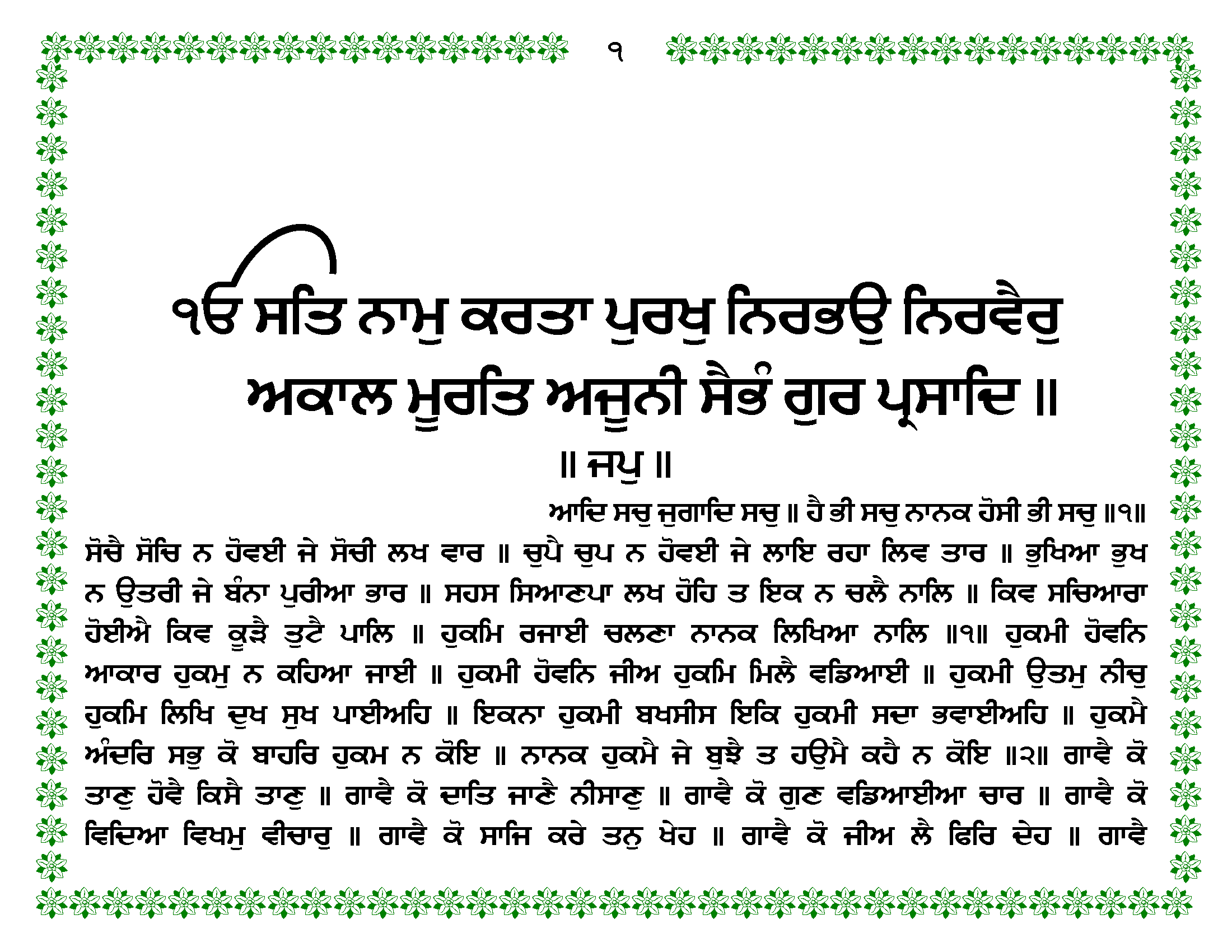 ੧

ੴ ਸਤਿ ਨਾਮੁ ਕਰਤਾ ਪੁਰਖੁ ਨਿਰਭਉ ਨਿਰਵੈਰੁ ਅਕਾਲ ਮੂਰਤਿ ਅਜੂਨੀ ਸੈਭੰ ਗੁਰ ਪ੍ਰਸਾਦਿ ॥

॥ ਜਪੁ ॥

ਆਦਿ ਸਚੁ ਜੁਗਾਦਿ ਸਚੁ ॥ ਹੈ ਭੀ ਸਚੁ ਨਾਨਕ ਹੋਸੀ ਭੀ ਸਚੁ ॥੧॥

ਸੋਚੈ ਸੋਚਿ ਨ ਹੋਵਈ ਜੇ ਸੋਚੀ ਲਖ ਵਾਰ ॥ ਚੁਪੈ ਚੁਪ ਨ ਹੋਵਈ ਜੇ ਲਾਇ ਰਹਾ ਲਿਵ ਤਾਰ ॥ ਭੁਖਿਆ ਭੁਖ ਨ ਉਤਰੀ ਜੇ ਬੰਨਾ ਪੁਰੀਆ ਭਾਰ ॥ ਸਹਸ ਸਿਆਣਪਾ ਲਖ ਹੋਹਿ ਤ ਇਕ ਨ ਚਲੈ ਨਾਲਿ ॥ ਕਿਵ ਸਚਿਆਰਾ ਹੋਈਐ ਕਿਵ ਕੂੜੈ ਤੁਟੈ ਪਾਲਿ ॥ ਹੁਕਮਿ ਰਜਾਈ ਚਲਣਾ ਨਾਨਕ ਲਿਖਿਆ ਨਾਲਿ ॥੧॥ ਹੁਕਮੀ ਹੋਵਨਿ ਆਕਾਰ ਹੁਕਮੁ ਨ ਕਹਿਆ ਜਾਈ ॥ ਹੁਕਮੀ ਹੋਵਨਿ ਜੀਅ ਹੁਕਮਿ ਮਿਲੈ ਵਡਿਆਈ ॥ ਹੁਕਮੀ ਉਤਮੁ ਨੀਚੁ ਹੁਕਮਿ ਲਿਖਿ ਦੁਖ ਸੁਖ ਪਾਈਅਹਿ ॥ ਇਕਨਾ ਹੁਕਮੀ ਬਖਸੀਸ ਇਕਿ ਹੁਕਮੀ ਸਦਾ ਭਵਾਈਅਹਿ ॥ ਹੁਕਮੈ ਅੰਦਰਿ ਸਭੁ ਕੋ ਬਾਹਰਿ ਹੁਕਮ ਨ ਕੋਇ ॥ ਨਾਨਕ ਹੁਕਮੈ ਜੇ ਬੁਝੈ ਤ ਹਉਮੈ ਕਹੈ ਨ ਕੋਇ ॥੨॥ ਗਾਵੈ ਕੋ ਤਾਣੁ ਹੋਵੈ ਕਿਸੈ ਤਾਣੁ ॥ ਗਾਵੈ ਕੋ ਦਾਤਿ ਜਾਣੈ ਨੀਸਾਣੁ ॥ ਗਾਵੈ ਕੋ ਗੁਣ ਵਡਿਆਈਆ ਚਾਰ ॥ ਗਾਵੈ ਕੋ ਵਿਦਿਆ ਵਿਖਮੁ ਵੀਚਾਰੁ ॥ ਗਾਵੈ ਕੋ ਸਾਜਿ ਕਰੇ ਤਨੁ ਖੇਹ ॥ ਗਾਵੈ ਕੋ ਜੀਅ ਲੈ ਫਿਰਿ ਦੇਹ ॥ ਗਾਵੈ